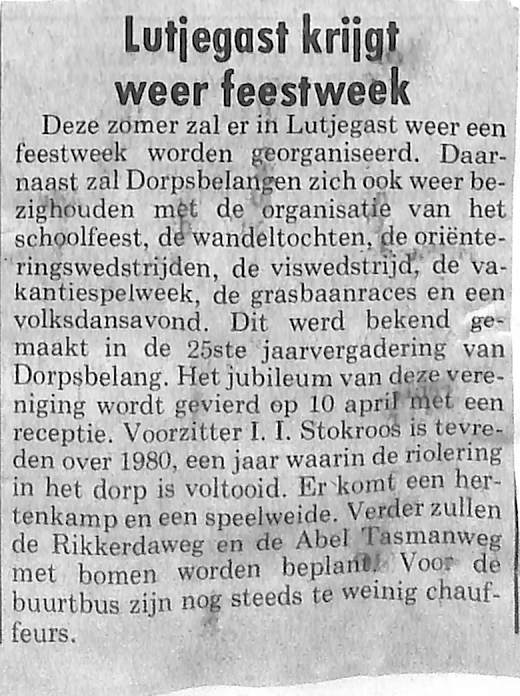 Lutjegast krijgt weer feestweek

Deze zomer zal er in Lutjegast weer een feestweek worden georganiseerd. Daarnaast zal Dorpsbelangen zich ook weer bezighouden met de organisatie van het schoolfeest, de wandeltochten, de oriënteringswedstrijden, de viswedstrijd, de vakantiespelweek, de grasbaanraces en een volksdansavond. Dit werd bekend gemaakt in de 25ste jaarvergadering van Dorpsbelang. Het jubileum van deze vereniging wordt gevierd op 10 april met een receptie. Voorzitter I. I. Stokroos is tevreden over 1980, een jaar waarin de riolering in het dorp is voltooid. Er komt een hertenkamp en een speelweide. Verder zullen de Rikkerdaweg en de Abel Tasmanweg met bomen worden beplant. Voor de buurtbus zijn nog steeds te weinig chauffeurs.